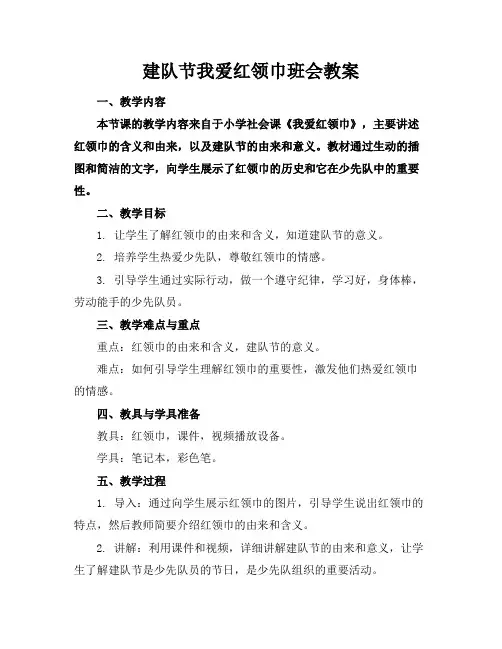 建队节我爱红领巾班会教案

一、教学内容

本节课的教学内容来自于小学社会课《我爱红领巾》，主要讲述红领巾的含义和由来，以及建队节的由来和意义。教材通过生动的插图和简洁的文字，向学生展示了红领巾的历史和它在少先队中的重要性。

二、教学目标

1. 让学生了解红领巾的由来和含义，知道建队节的意义。

2. 培养学生热爱少先队，尊敬红领巾的情感。

3. 引导学生通过实际行动，做一个遵守纪律，学习好，身体棒，劳动能手的少先队员。

三、教学难点与重点

重点：红领巾的由来和含义，建队节的意义。

难点：如何引导学生理解红领巾的重要性，激发他们热爱红领巾的情感。

四、教具与学具准备

教具：红领巾，课件，视频播放设备。

学具：笔记本，彩色笔。

五、教学过程

1. 导入：通过向学生展示红领巾的图片，引导学生说出红领巾的特点，然后教师简要介绍红领巾的由来和含义。

2. 讲解：利用课件和视频，详细讲解建队节的由来和意义，让学生了解建队节是少先队员的节日，是少先队组织的重要活动。